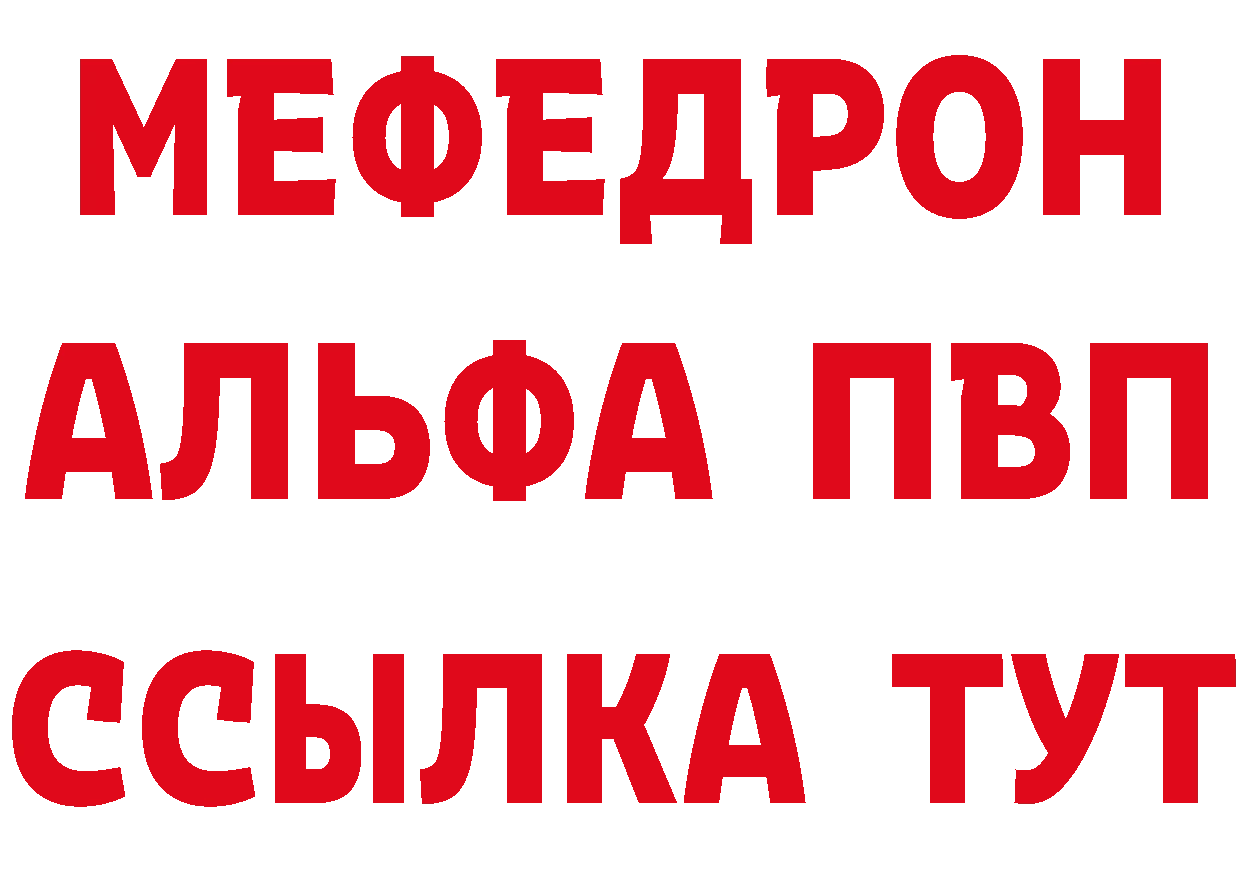 МЕФЕДРОН
АЛЬФА ПВП
ССЫЛКА ТУТ